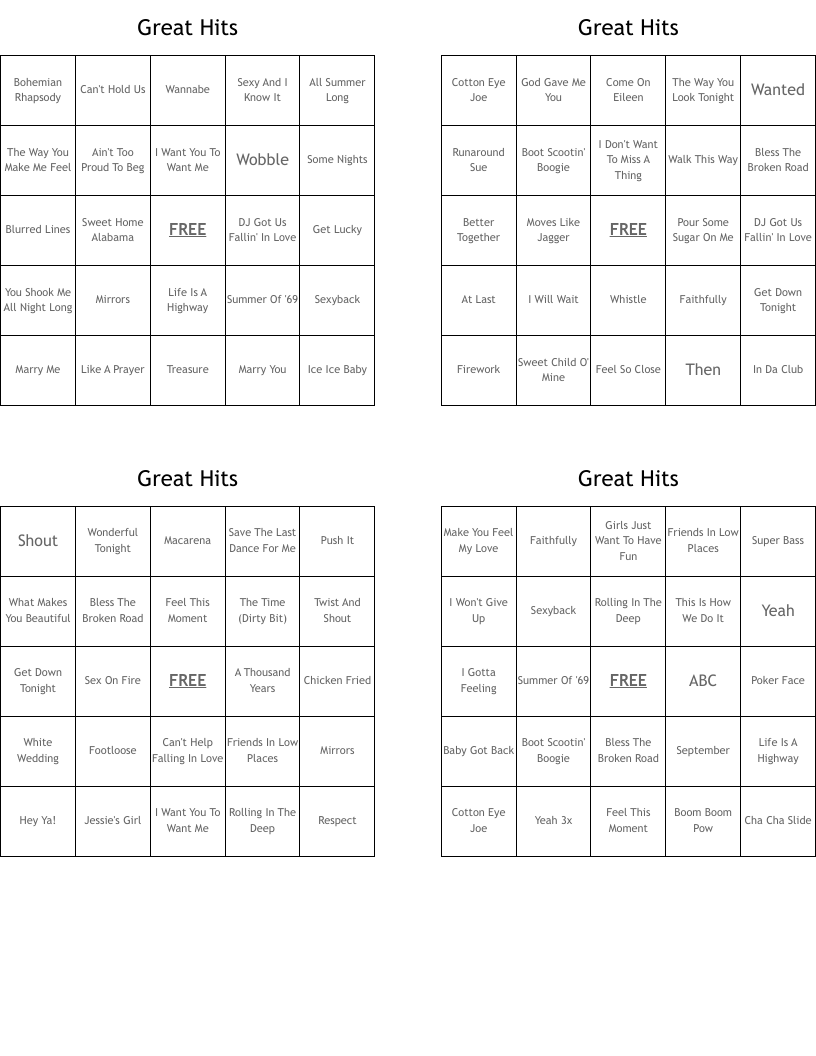 Great Hits

| Bohemian Rhapsody | Can't Hold Us | Wannabe | Sexy And I Know It | All Summer Long |
|---|---|---|---|---|
| The Way You Make Me Feel | Ain't Too Proud To Beg | I Want You To Want Me | Wobble | Some Nights |
| Blurred Lines | Sweet Home Alabama | FREE | DJ Got Us Fallin' In Love | Get Lucky |
| You Shook Me All Night Long | Mirrors | Life Is A Highway | Summer Of '69 | Sexyback |
| Marry Me | Like A Prayer | Treasure | Marry You | Ice Ice Baby |

Great Hits

| Cotton Eye Joe | God Gave Me You | Come On Eileen | The Way You Look Tonight | Wanted |
|---|---|---|---|---|
| Runaround Sue | Boot Scootin' Boogie | I Don't Want To Miss A Thing | Walk This Way | Bless The Broken Road |
| Better Together | Moves Like Jagger | FREE | Pour Some Sugar On Me | DJ Got Us Fallin' In Love |
| At Last | I Will Wait | Whistle | Faithfully | Get Down Tonight |
| Firework | Sweet Child O' Mine | Feel So Close | Then | In Da Club |

Great Hits

| Shout | Wonderful Tonight | Macarena | Save The Last Dance For Me | Push It |
|---|---|---|---|---|
| What Makes You Beautiful | Bless The Broken Road | Feel This Moment | The Time (Dirty Bit) | Twist And Shout |
| Get Down Tonight | Sex On Fire | FREE | A Thousand Years | Chicken Fried |
| White Wedding | Footloose | Can't Help Falling In Love | Friends In Low Places | Mirrors |
| Hey Ya! | Jessie's Girl | I Want You To Want Me | Rolling In The Deep | Respect |

Great Hits

| Make You Feel My Love | Faithfully | Girls Just Want To Have Fun | Friends In Low Places | Super Bass |
|---|---|---|---|---|
| I Won't Give Up | Sexyback | Rolling In The Deep | This Is How We Do It | Yeah |
| I Gotta Feeling | Summer Of '69 | FREE | ABC | Poker Face |
| Baby Got Back | Boot Scootin' Boogie | Bless The Broken Road | September | Life Is A Highway |
| Cotton Eye Joe | Yeah 3x | Feel This Moment | Boom Boom Pow | Cha Cha Slide |